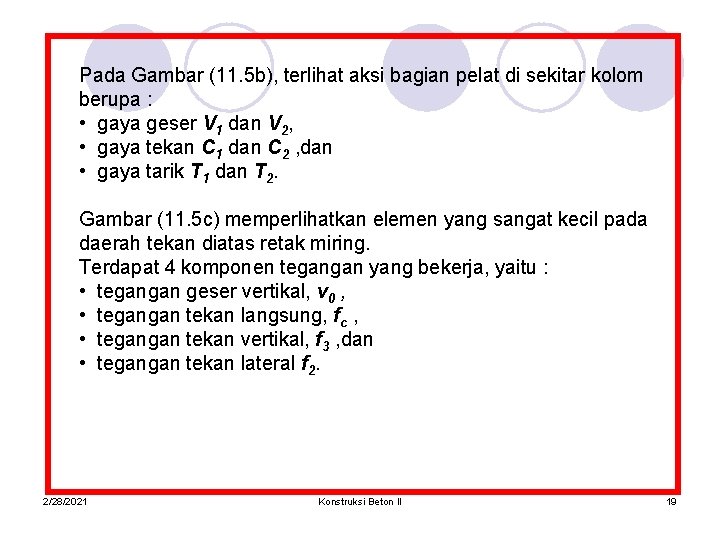 Pada Gambar (11.5b), terlihat aksi bagian pelat di sekitar kolom berupa :
• gaya geser $V_1$ dan $V_2$,
• gaya tekan $C_1$ dan $C_2$ ,dan
• gaya tarik $T_1$ dan $T_2$.

Gambar (11.5c) memperlihatkan elemen yang sangat kecil pada daerah tekan diatas retak miring.
Terdapat 4 komponen tegangan yang bekerja, yaitu :
• tegangan geser vertikal, $v_0$ ,
• tegangan tekan langsung, $f_c$ ,
• tegangan tekan vertikal, $f_3$ ,dan
• tegangan tekan lateral $f_2$.

2/28/2021 Konstruksi Beton II 19